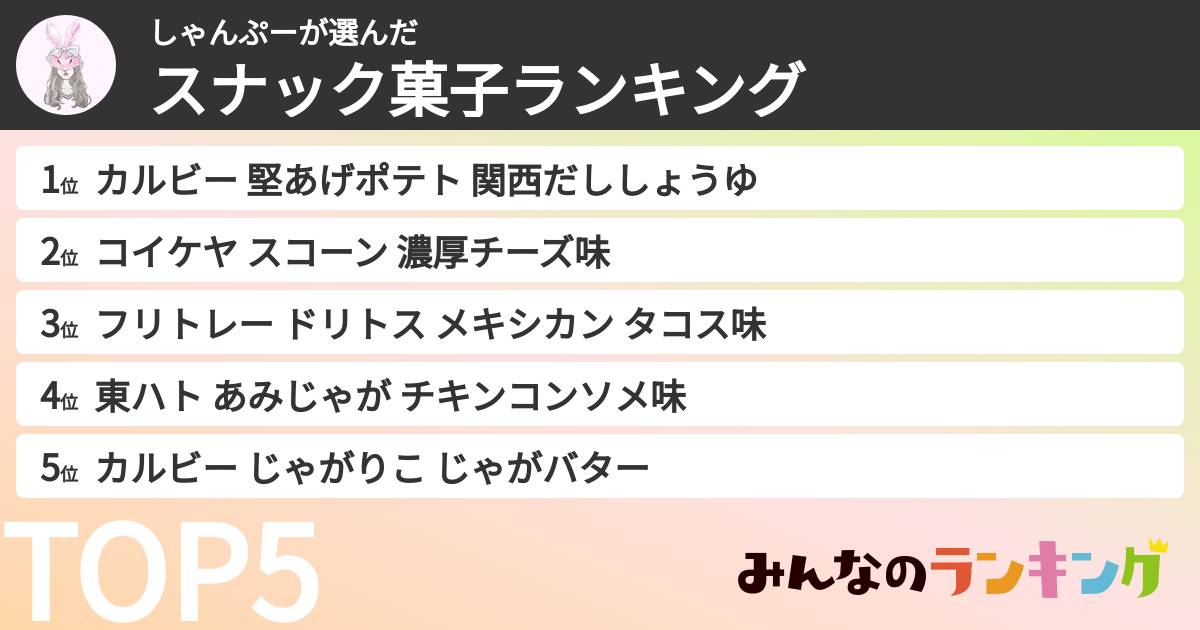 しゃんぷーが選んだ
スナック菓子ランキング

1位 カルビー 堅あげポテト 関西だししょうゆ
2位 コイケヤ スコーン 濃厚チーズ味
3位 フリトレー ドリトス メキシカン タコス味
4位 東ハト あみじゃが チキンコンソメ味
5位 カルビー じゃがりこ じゃがバター

TOP5

みんなのランキング